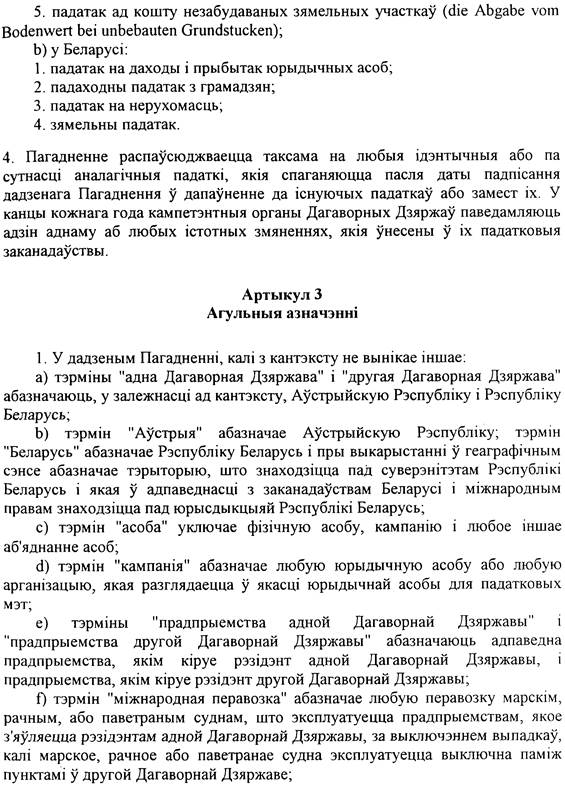 5. падатак ад кошту незабудаваных зямельных участкаў (die Abgabe vom Bodenwert bei unbebauten Grundstucken);

b) у Беларусі:

1. падатак на даходы і прыбытак юрыдычных асоб;

2. падаходны падатак з грамадзян;

3. падатак на нерухомасць;

4. зямельны падатак.

4. Пагадненне распаўсюджваецца таксама на любыя ідэнтычныя або па сутнасці аналагічныя падаткі, якія спаганяюцца пасля даты падпісання дадзенага Пагаднення ў дапаўненне да існуючых падаткаў або замест іх. У канцы кожнага года кампетэнтныя органы Дагаворных Дзяржаў паведамляюць адзін аднаму аб любых істотных змяненнях, якія ўнесены ў іх падатковыя заканадаўствы.

Артыкул 3
Агульныя азначэнні

1. У дадзеным Пагадненні, калі з кантэксту не вынікае іншае:

a) тэрміны "адна Дагаворная Дзяржава" і "другая Дагаворная Дзяржава" абазначаюць, у залежнасці ад кантэксту, Аўстрыйскую Рэспубліку і Рэспубліку Беларусь;

b) тэрмін "Аўстрыя" абазначае Аўстрыйскую Рэспубліку; тэрмін "Беларусь" абазначае Рэспубліку Беларусь і пры выкарыстанні ў геаграфічным сэнсе абазначае тэрыторыю, што знаходзіцца пад суверэнітэтам Рэспублікі Беларусь і якая ў адпаведнасці з заканадаўствам Беларусі і міжнародным правам знаходзіцца пад юрысдыкцыяй Рэспублікі Беларусь;

c) тэрмін "асоба" уключае фізічную асобу, кампанію і любое іншае аб'яднанне асоб;

d) тэрмін "кампанія" абазначае любую юрыдычную асобу або любую арганізацыю, якая разглядаецца ў якасці юрыдычнай асобы для падатковых мэт;

e) тэрміны "прадпрыемства адной Дагаворнай Дзяржавы" і "прадпрыемства другой Дагаворнай Дзяржавы" абазначаюць адпаведна прадпрыемства, якім кіруе рэзідэнт адной Дагаворнай Дзяржавы, і прадпрыемства, якім кіруе рэзідэнт другой Дагаворнай Дзяржавы;

f) тэрмін "міжнародная перавозка" абазначае любую перавозку марскім, рачным, або паветраным суднам, што эксплуатуецца прадпрыемствам, якое з'яўляецца рэзідэнтам адной Дагаворнай Дзяржавы, за выключэннем выпадкаў, калі марское, рачное або паветранае судна эксплуатуецца выключна паміж пунктамі ў другой Дагаворнай Дзяржаве;